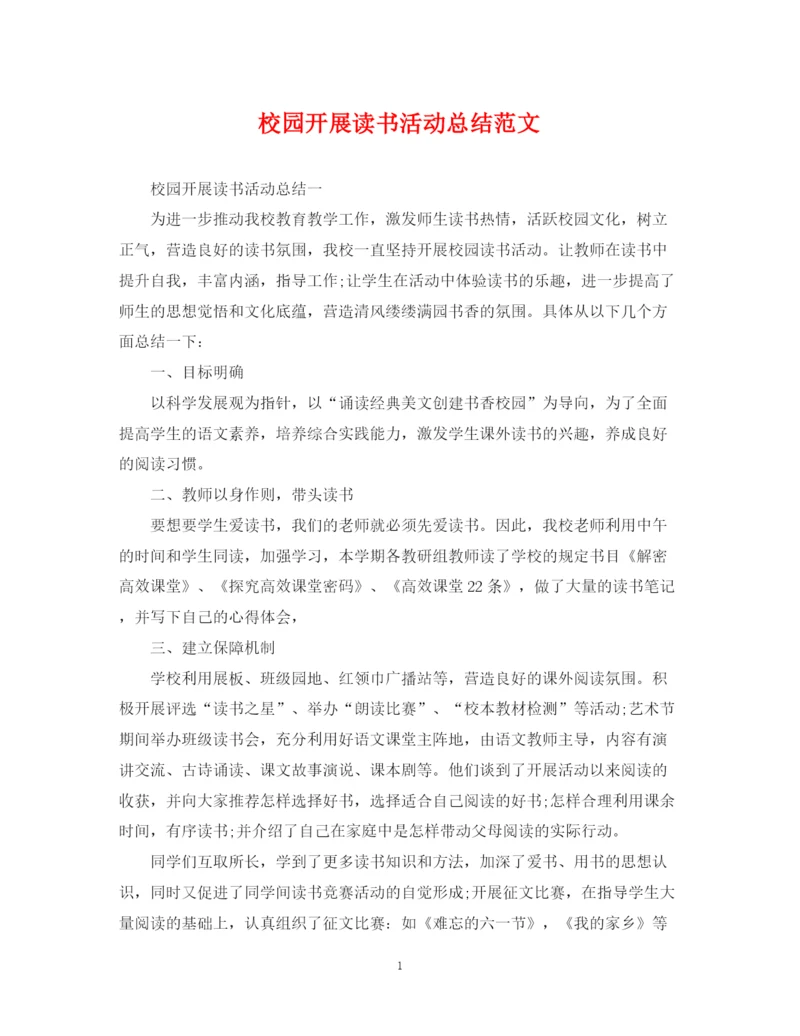 校园开展读书活动总结范文

校园开展读书活动总结一

为进一步推动我校教育教学工作，激发师生读书热情，活跃校园文化，树立正气，营造良好的读书氛围，我校一直坚持开展校园读书活动。让教师在读书中提升自我，丰富内涵，指导工作;让学生在活动中体验读书的乐趣，进一步提高了师生的思想觉悟和文化底蕴，营造清风缕缕满园书香的氛围。具体从以下几个方面总结一下:

一、目标明确

以科学发展观为指针，以“诵读经典美文创建书香校园”为导向，为了全面提高学生的语文素养，培养综合实践能力，激发学生课外读书的兴趣，养成良好的阅读习惯。

二、教师以身作则，带头读书

要想要学生爱读书，我们的老师就必须先爱读书。因此，我校老师利用中午的时间和学生同读，加强学习，本学期各教研组教师读了学校的规定书目《解密高效课堂》、《探究高效课堂密码》、《高效课堂22条》，做了大量的读书笔记，并写下自己的心得体会，

三、建立保障机制

学校利用展板、班级园地、红领巾广播站等，营造良好的课外阅读氛围。积极开展评选“读书之星”、举办“朗读比赛”、“校本教材检测”等活动;艺术节期间举办班级读书会，充分利用好语文课堂主阵地，由语文教师主导，内容有演讲交流、古诗诵读、课文故事演说、课本剧等。他们谈到了开展活动以来阅读的收获，并向大家推荐怎样选择好书，选择适合自己阅读的好书;怎样合理利用课余时间，有序读书;并介绍了自己在家庭中是怎样带动父母阅读的实际行动。

同学们互取所长，学到了更多读书知识和方法，加深了爱书、用书的思想认识，同时又促进了同学间读书竞赛活动的自觉形成;开展征文比赛，在指导学生大量阅读的基础上，认真组织了征文比赛：如《难忘的六一节》，《我的家乡》等

1